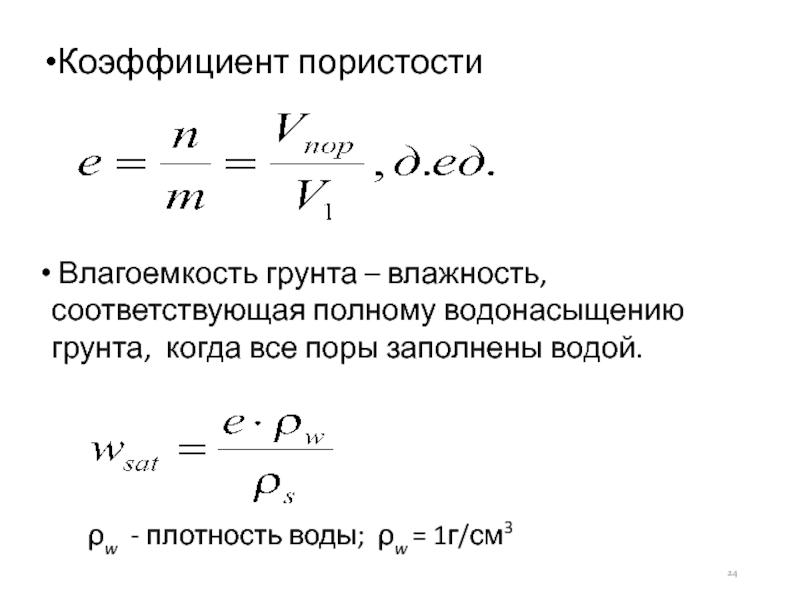 •Коэффициент пористости

$e = \frac{n}{m} = \frac{V_{пор}}{V_1}, д.ед.$

• Влагоемкость грунта – влажность, соответствующая полному водонасыщению грунта, когда все поры заполнены водой.

$w_{sat} = \frac{e \cdot \rho_w}{\rho_s}$

$\rho_w$ - плотность воды; $\rho_w$ = 1г/см$^3$

24